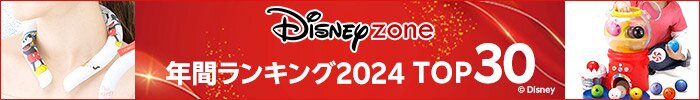 Disney zone

年間ランキング2024 TOP30

© Disney